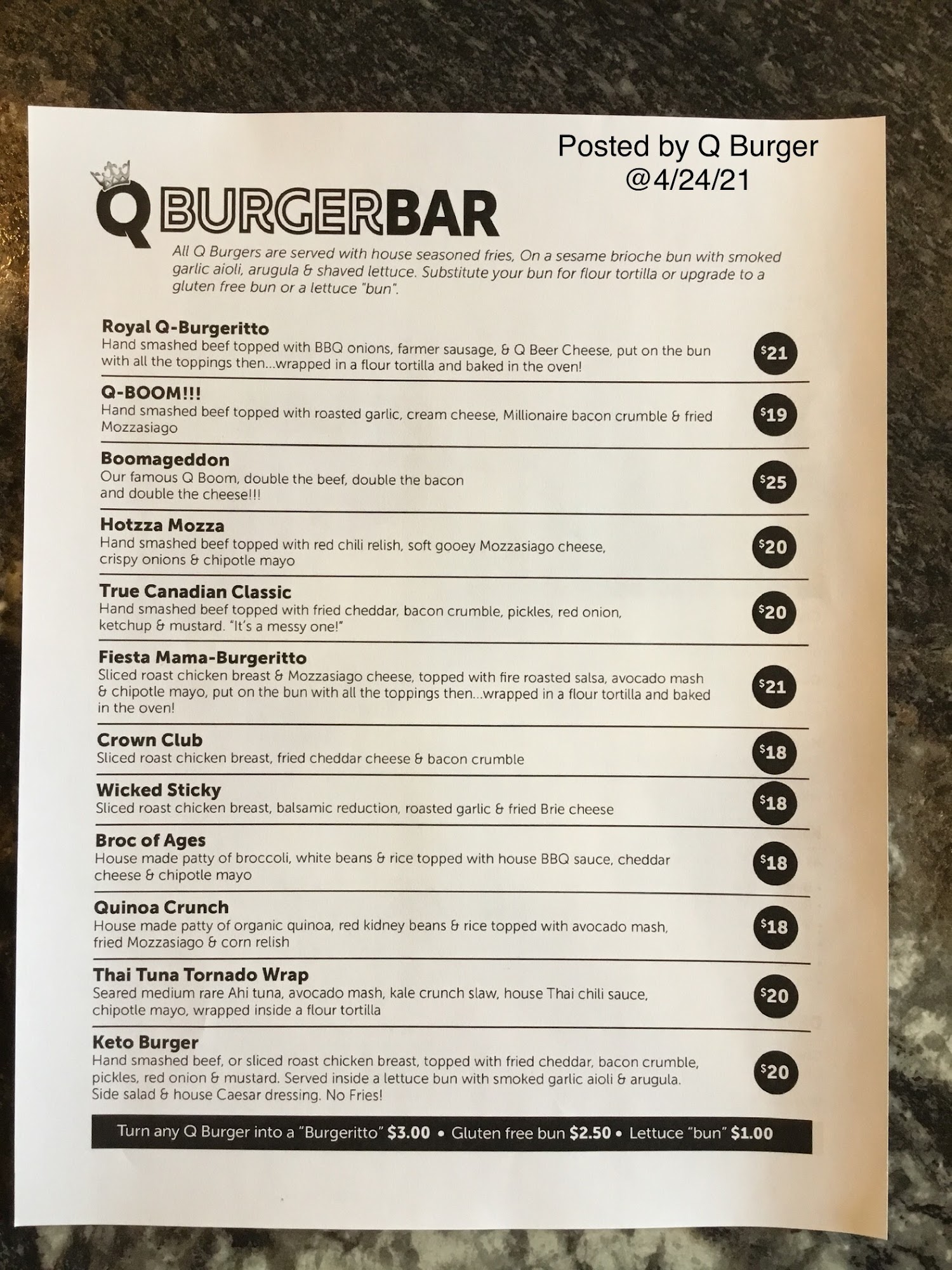 Posted by Q Burger
@4/24/21

Q BURGERBAR

All Q Burgers are served with house seasoned fries, On a sesame brioche bun with smoked garlic aioli, arugula & shaved lettuce. Substitute your bun for flour tortilla or upgrade to a gluten free bun or a lettuce "bun".

Royal Q-Burgeritto
Hand smashed beef topped with BBQ onions, farmer sausage, & Q Beer Cheese, put on the bun with all the toppings then...wrapped in a flour tortilla and baked in the oven!
$21

Q-BOOM!!!
Hand smashed beef topped with roasted garlic, cream cheese, Millionaire bacon crumble & fried Mozzasiago
$19

Boomageddon
Our famous Q Boom, double the beef, double the bacon and double the cheese!!!
$25

Hotzza Mozza
Hand smashed beef topped with red chili relish, soft gooey Mozzasiago cheese, crispy onions & chipotle mayo
$20

True Canadian Classic
Hand smashed beef topped with fried cheddar, bacon crumble, pickles, red onion, ketchup & mustard. "It's a messy one!"
$20

Fiesta Mama-Burgeritto
Sliced roast chicken breast & Mozzasiago cheese, topped with fire roasted salsa, avocado mash & chipotle mayo, put on the bun with all the toppings then...wrapped in a flour tortilla and baked in the oven!
$21

Crown Club
Sliced roast chicken breast, fried cheddar cheese & bacon crumble
$18

Wicked Sticky
Sliced roast chicken breast, balsamic reduction, roasted garlic & fried Brie cheese
$18

Broc of Ages
House made patty of broccoli, white beans & rice topped with house BBQ sauce, cheddar cheese & chipotle mayo
$18

Quinoa Crunch
House made patty of organic quinoa, red kidney beans & rice topped with avocado mash, fried Mozzasiago & corn relish
$18

Thai Tuna Tornado Wrap
Seared medium rare Ahi tuna, avocado mash, kale crunch slaw, house Thai chili sauce, chipotle mayo, wrapped inside a flour tortilla
$20

Keto Burger
Hand smashed beef, or sliced roast chicken breast, topped with fried cheddar, bacon crumble, pickles, red onion & mustard. Served inside a lettuce bun with smoked garlic aioli & arugula. Side salad & house Caesar dressing. No Fries!
$20

Turn any Q Burger into a "Burgeritto" $3.00 • Gluten free bun $2.50 • Lettuce "bun" $1.00